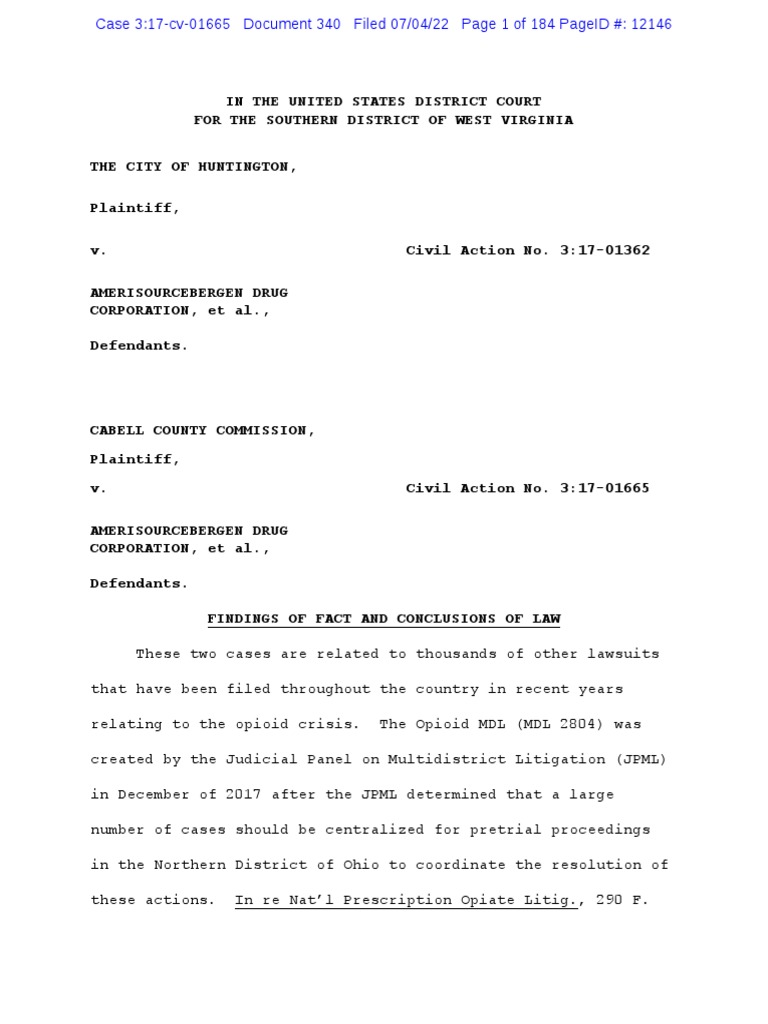 Case 3:17-cv-01665 Document 340 Filed 07/04/22 Page 1 of 184 PageID #: 12146

IN THE UNITED STATES DISTRICT COURT
FOR THE SOUTHERN DISTRICT OF WEST VIRGINIA

THE CITY OF HUNTINGTON,

Plaintiff,

v. Civil Action No. 3:17-01362

AMERISOURCEBERGEN DRUG CORPORATION, et al.,

Defendants.

CABELL COUNTY COMMISSION,

Plaintiff,

v. Civil Action No. 3:17-01665

AMERISOURCEBERGEN DRUG CORPORATION, et al.,

Defendants.

FINDINGS OF FACT AND CONCLUSIONS OF LAW

These two cases are related to thousands of other lawsuits that have been filed throughout the country in recent years relating to the opioid crisis. The Opioid MDL (MDL 2804) was created by the Judicial Panel on Multidistrict Litigation (JPML) in December of 2017 after the JPML determined that a large number of cases should be centralized for pretrial proceedings in the Northern District of Ohio to coordinate the resolution of these actions. In re Nat'l Prescription Opiate Litig., 290 F.